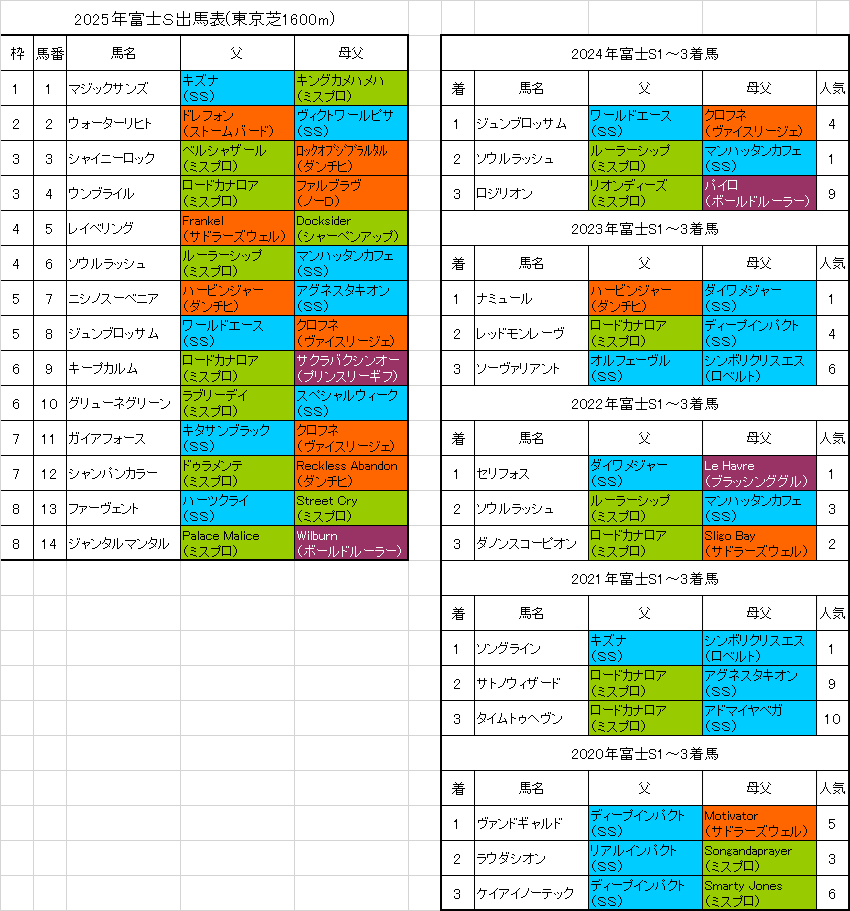 2025年富士S出馬表(東京芝1600m)

| 枠 | 馬番 | 馬名 | 父 | 母父 |
|---|---|---|---|---|
| 1 | 1 | マジックサンズ | キズナ (SS) | キングカメハメハ (ミスプロ) |
| 2 | 2 | ウォーターリヒト | ドレフォン (ストームバード) | ヴィクトワールピサ (SS) |
| 3 | 3 | シャイニーロック | ベルシャザール (ミスプロ) | ロックオブジブラルタル (ダンチヒ) |
| 3 | 4 | ウンブライル | ロードカナロア (ミスプロ) | ファルブラヴ (ノーD) |
| 4 | 5 | レイベリング | Frankel (サドラーズウェル) | Docksider (シャーペンアップ) |
| 4 | 6 | ソウルラッシュ | ルーラーシップ (ミスプロ) | マンハッタンカフェ (SS) |
| 5 | 7 | ニシノスーベニア | ハービンジャー (ダンチヒ) | アグネスタキオン (SS) |
| 5 | 8 | ジュンブロッサム | ワールドエース (SS) | クロフネ (ヴァイスリージェ) |
| 6 | 9 | キープカルム | ロードカナロア (ミスプロ) | サクラバクシンオー (プリンスリーギフ) |
| 6 | 10 | グリューネグリーン | ラブリーデイ (ミスプロ) | スペシャルウィーク (SS) |
| 7 | 11 | ガイアフォース | キタサンブラック (SS) | クロフネ (ヴァイスリージェ) |
| 7 | 12 | シャンパンカラー | ドゥラメンテ (ミスプロ) | Reckless Abandon (ダンチヒ) |
| 8 | 13 | ファーヴェント | ハーツクライ (SS) | Street Cry (ミスプロ) |
| 8 | 14 | ジャンタルマンタル | Palace Malice (ミスプロ) | Wilburn (ボールドルーラー) |

2024年富士S1～3着馬

| 着 | 馬名 | 父 | 母父 | 人気 |
|---|---|---|---|---|
| 1 | ジュンブロッサム | ワールドエース (SS) | クロフネ (ヴァイスリージェ) | 4 |
| 2 | ソウルラッシュ | ルーラーシップ (ミスプロ) | マンハッタンカフェ (SS) | 1 |
| 3 | ロジリオン | リオンディーズ (ミスプロ) | パイロ (ボールドルーラー) | 9 |

2023年富士S1～3着馬

| 着 | 馬名 | 父 | 母父 | 人気 |
|---|---|---|---|---|
| 1 | ナミュール | ハービンジャー (ダンチヒ) | ダイワメジャー (SS) | 1 |
| 2 | レッドモンレーヴ | ロードカナロア (ミスプロ) | ディープインパクト (SS) | 4 |
| 3 | ソーヴァリアント | オルフェーヴル (SS) | シンボリクリスエス (ロベルト) | 6 |

2022年富士S1～3着馬

| 着 | 馬名 | 父 | 母父 | 人気 |
|---|---|---|---|---|
| 1 | セリフォス | ダイワメジャー (SS) | Le Havre (ブラッシンググル) | 1 |
| 2 | ソウルラッシュ | ルーラーシップ (ミスプロ) | マンハッタンカフェ (SS) | 3 |
| 3 | ダノンスコーピオン | ロードカナロア (ミスプロ) | Sligo Bay (サドラーズウェル) | 2 |

2021年富士S1～3着馬

| 着 | 馬名 | 父 | 母父 | 人気 |
|---|---|---|---|---|
| 1 | ソングライン | キズナ (SS) | シンボリクリスエス (ロベルト) | 1 |
| 2 | サトノウィザード | ロードカナロア (ミスプロ) | アグネスタキオン (SS) | 9 |
| 3 | タイムトゥヘヴン | ロードカナロア (ミスプロ) | アドマイヤベガ (SS) | 10 |

2020年富士S1～3着馬

| 着 | 馬名 | 父 | 母父 | 人気 |
|---|---|---|---|---|
| 1 | ヴァンドギャルド | ディープインパクト (SS) | Motivator (サドラーズウェル) | 5 |
| 2 | ラウダシオン | リアルインパクト (SS) | Songandaprayer (ミスプロ) | 3 |
| 3 | ケイアイノーテック | ディープインパクト (SS) | Smarty Jones (ミスプロ) | 6 |